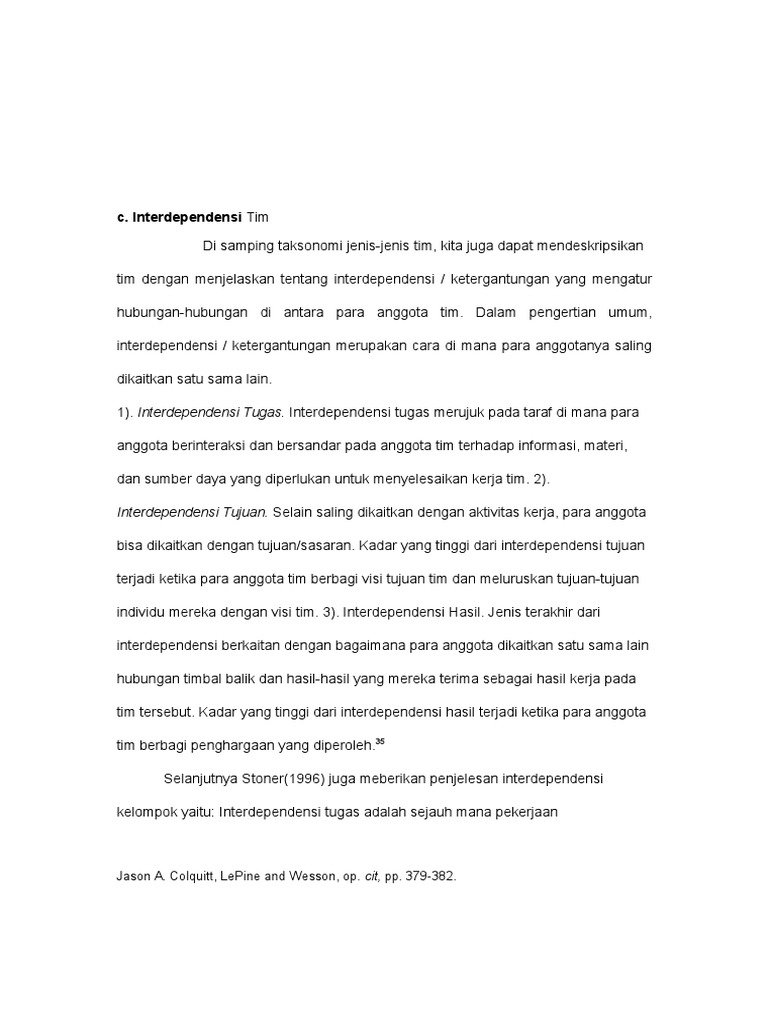 c. Interdependensi Tim

Di samping taksonomi jenis-jenis tim, kita juga dapat mendeskripsikan tim dengan menjelaskan tentang interdependensi / ketergantungan yang mengatur hubungan-hubungan di antara para anggota tim. Dalam pengertian umum, interdependensi / ketergantungan merupakan cara di mana para anggotanya saling dikaitkan satu sama lain.

1). Interdependensi Tugas. Interdependensi tugas merujuk pada taraf di mana para anggota berinteraksi dan bersandar pada anggota tim terhadap informasi, materi, dan sumber daya yang diperlukan untuk menyelesaikan kerja tim. 2). Interdependensi Tujuan. Selain saling dikaitkan dengan aktivitas kerja, para anggota bisa dikaitkan dengan tujuan/sasaran. Kadar yang tinggi dari interdependensi tujuan terjadi ketika para anggota tim berbagi visi tujuan tim dan meluruskan tujuan-tujuan individu mereka dengan visi tim. 3). Interdependensi Hasil. Jenis terakhir dari interdependensi berkaitan dengan bagaimana para anggota dikaitkan satu sama lain hubungan timbal balik dan hasil-hasil yang mereka terima sebagai hasil kerja pada tim tersebut. Kadar yang tinggi dari interdependensi hasil terjadi ketika para anggota tim berbagi penghargaan yang diperoleh.$^{35}$

Selanjutnya Stoner(1996) juga meberikan penjelesan interdependensi kelompok yaitu: Interdependensi tugas adalah sejauh mana pekerjaan

Jason A. Colquitt, LePine and Wesson, op. cit, pp. 379-382.